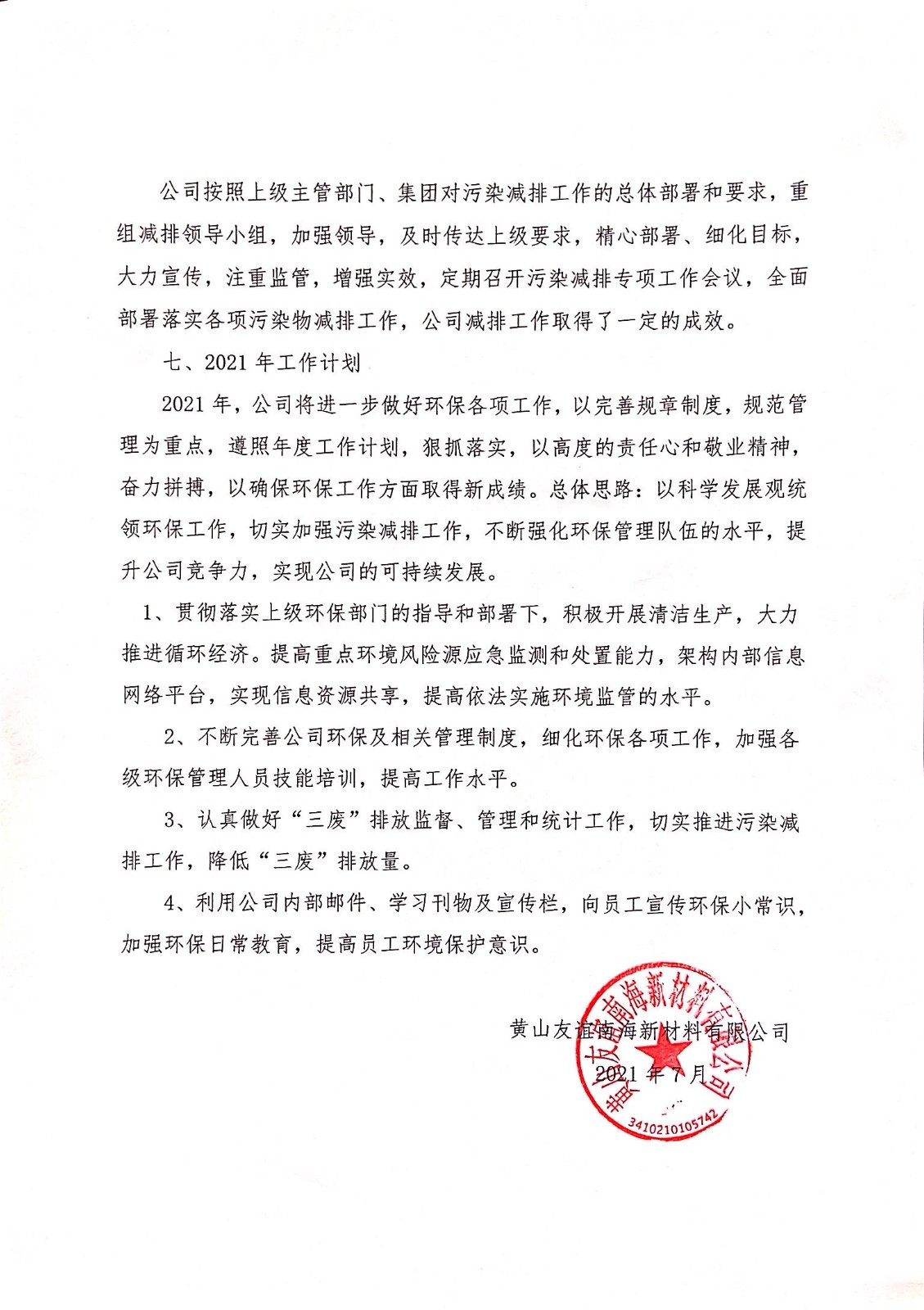 公司按照上级主管部门、集团对污染减排工作的总体部署和要求，重组减排领导小组，加强领导，及时传达上级要求，精心部署、细化目标，大力宣传，注重监管，增强实效，定期召开污染减排专项工作会议，全面部署落实各项污染物减排工作，公司减排工作取得了一定的成效。

七、2021 年工作计划

2021 年，公司将进一步做好环保各项工作，以完善规章制度，规范管理为重点，遵照年度工作计划，狠抓落实，以高度的责任心和敬业精神，奋力拼搏，以确保环保工作方面取得新成绩。总体思路：以科学发展观统领环保工作，切实加强污染减排工作，不断强化环保管理队伍的水平，提升公司竞争力，实现公司的可持续发展。

1、贯彻落实上级环保部门的指导和部署下，积极开展清洁生产，大力推进循环经济。提高重点环境风险源应急监测和处置能力，架构内部信息网络平台，实现信息资源共享，提高依法实施环境监管的水平。

2、不断完善公司环保及相关管理制度，细化环保各项工作，加强各级环保管理人员技能培训，提高工作水平。

3、认真做好“三废”排放监督、管理和统计工作，切实推进污染减排工作，降低“三废”排放量。

4、利用公司内部邮件、学习刊物及宣传栏，向员工宣传环保小常识，加强环保日常教育，提高员工环境保护意识。

黄山友谊南海新材料有限公司

2021 年 7 月

黄山友谊南海新材料有限公司
3410210105742